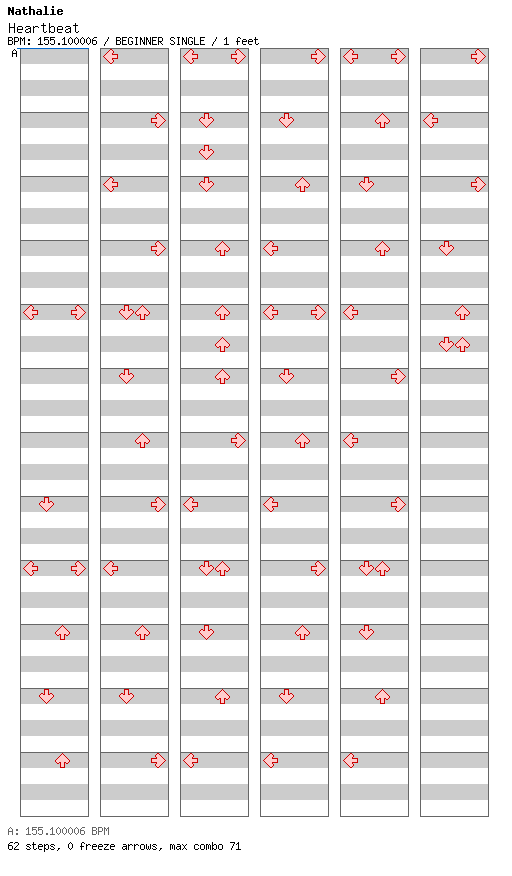 Nathalie
Heartbeat
BPM: 155.100006 / BEGINNER SINGLE / 1 feet

A

A: 155.100006 BPM
62 steps, 0 freeze arrows, max combo 71